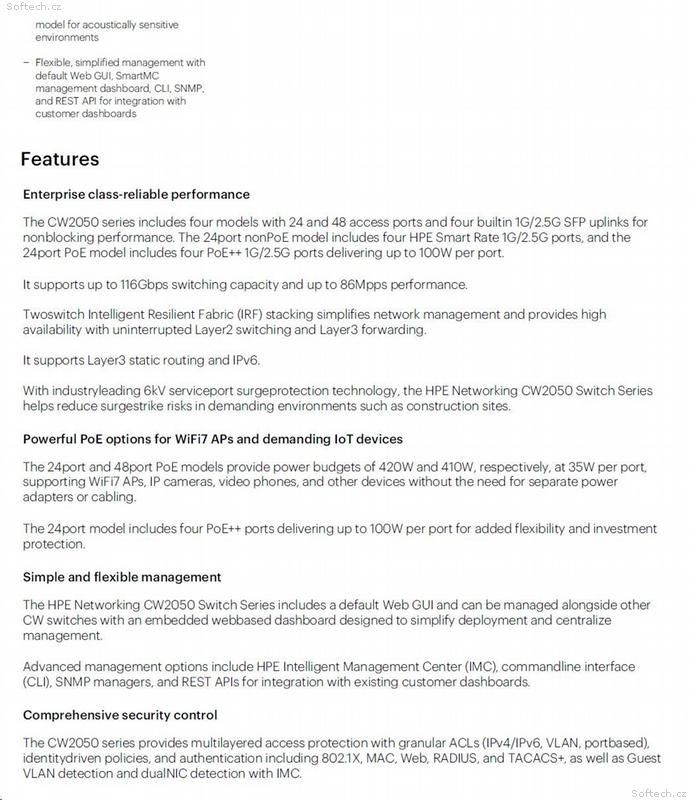 Softech.cz

model for acoustically sensitive environments

– Flexible, simplified management with default Web GUI, SmartMC management dashboard, CLI, SNMP, and REST API for integration with customer dashboards

Features

Enterprise class-reliable performance

The CW2050 series includes four models with 24 and 48 access ports and four builtin 1G/2.5G SFP uplinks for nonblocking performance. The 24port nonPoE model includes four HPE Smart Rate 1G/2.5G ports, and the 24port PoE model includes four PoE++ 1G/2.5G ports delivering up to 100W per port.

It supports up to 116Gbps switching capacity and up to 86Mpps performance.

Twoswitch Intelligent Resilient Fabric (IRF) stacking simplifies network management and provides high availability with uninterrupted Layer2 switching and Layer3 forwarding.

It supports Layer3 static routing and IPv6.

With industryleading 6kV serviceport surgeprotection technology, the HPE Networking CW2050 Switch Series helps reduce surgestrike risks in demanding environments such as construction sites.

Powerful PoE options for WiFi7 APs and demanding IoT devices

The 24port and 48port PoE models provide power budgets of 420W and 410W, respectively, at 35W per port, supporting WiFi7 APs, IP cameras, video phones, and other devices without the need for separate power adapters or cabling.

The 24port model includes four PoE++ ports delivering up to 100W per port for added flexibility and investment protection.

Simple and flexible management

The HPE Networking CW2050 Switch Series includes a default Web GUI and can be managed alongside other CW switches with an embedded webbased dashboard designed to simplify deployment and centralize management.

Advanced management options include HPE Intelligent Management Center (IMC), commandline interface (CLI), SNMP managers, and REST APIs for integration with existing customer dashboards.

Comprehensive security control

The CW2050 series provides multilayered access protection with granular ACLs (IPv4/IPv6, VLAN, portbased), identitydriven policies, and authentication including 802.1X, MAC, Web, RADIUS, and TACACS+, as well as Guest VLAN detection and dualNIC detection with IMC.

Softech.cz